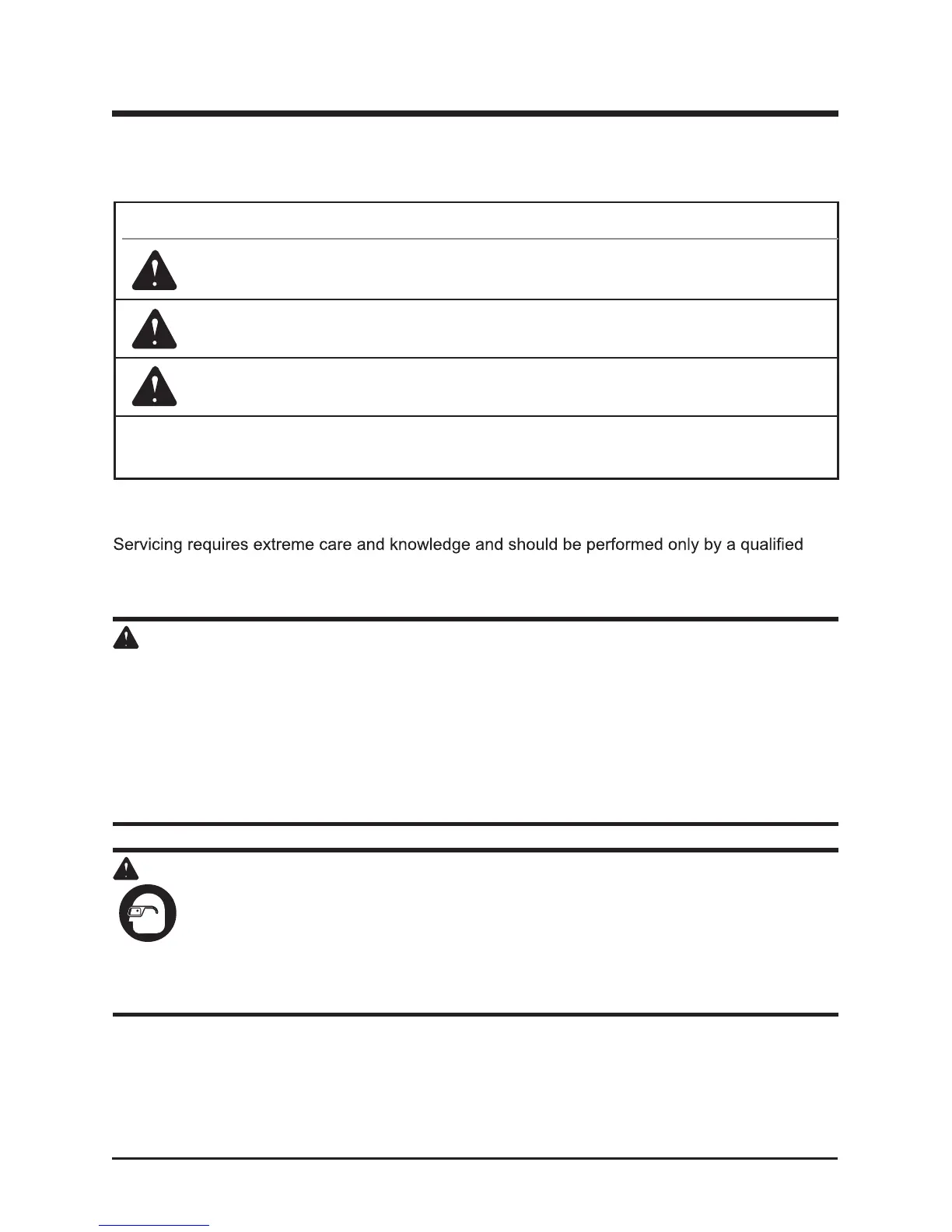 Servicing requires extreme care and knowledge and should be performed only by a qualified